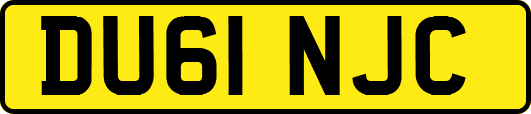 DU61 NJC